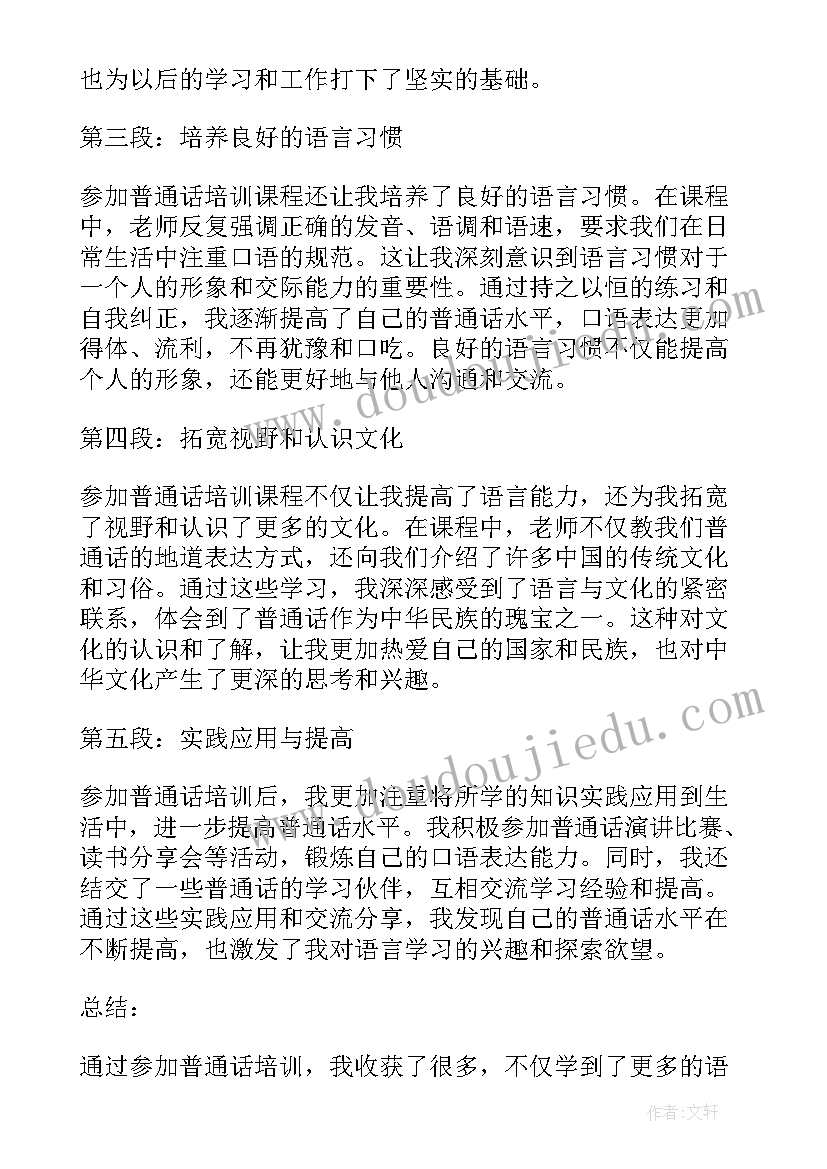 也为以后的学习和工作打下了坚实的基础。

第三段：培养良好的语言习惯

参加普通话培训课程还让我培养了良好的语言习惯。在课程中，老师反复强调正确的发音、语调和语速，要求我们在日常生活中注重口语的规范。这让我深刻意识到语言习惯对于一个人的形象和交际能力的重要性。通过持之以恒的练习和自我纠正，我逐渐提高了自己的普通话水平，口语表达更加得体、流利，不再犹豫和口吃。良好的语言习惯不仅能提高个人的形象，还能更好地与他人沟通和交流。

第四段：拓宽视野和认识文化

参加普通话培训课程不仅让我提高了语言能力，还为我拓宽了视野和认识了更多的文化。在课程中，老师不仅教我们普通话的地道表达方式，还向我们介绍了许多中国的传统文化和习俗。通过这些学习，我深深感受到了语言与文化的紧密联系，体会到了普通话作为中华民族的瑰宝之一。这种对文化的认识和了解，让我更加热爱自己的国家和民族，也对中华文化产生了更深的思考和兴趣。

第五段：实践应用与提高

参加普通话培训后，我更加注重将所学的知识实践应用到生活中，进一步提高普通话水平。我积极参加普通话演讲比赛、读书分享会等活动，锻炼自己的口语表达能力。同时，我还结交了一些普通话的学习伙伴，互相交流学习经验和提高。通过这些实践应用和交流分享，我发现自己的普通话水平在不断提高，也激发了我对语言学习的兴趣和探索欲望。

总结：

通过参加普通话培训，我收获了很多，不仅学到了更多的语

www.doudoujiedu.com

作者：文轩